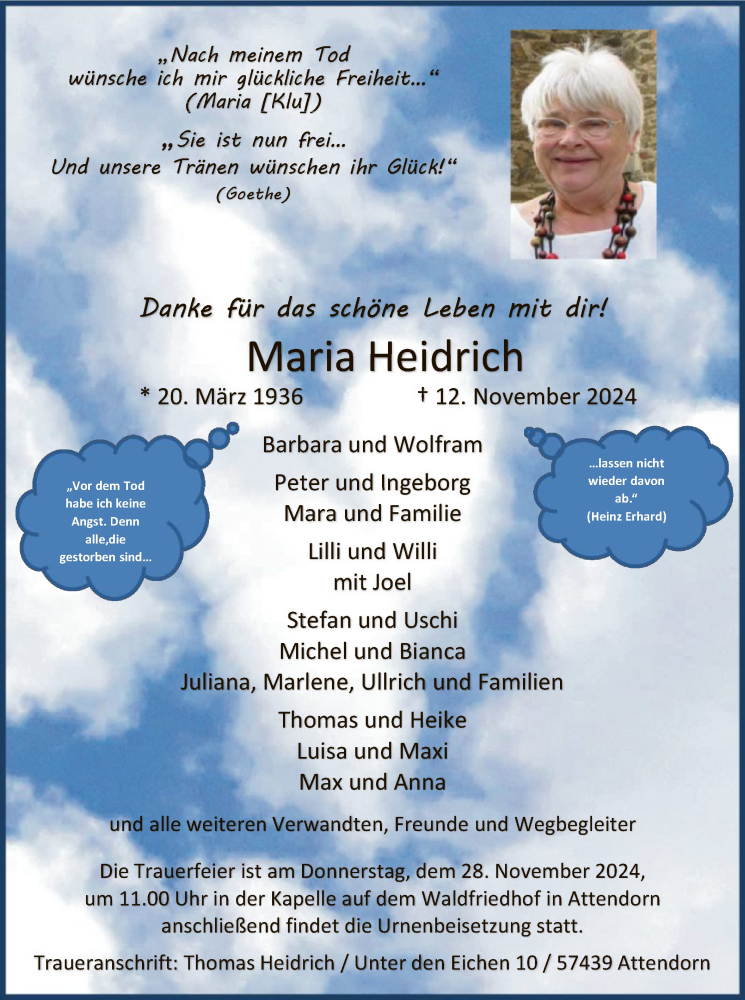 „Nach meinem Tod wünsche ich mir glückliche Freiheit…“
(Maria [Klu])

„Sie ist nun frei…
Und unsere Tränen wünschen ihr Glück!“
(Goethe)

Danke für das schöne Leben mit dir!

Maria Heidrich

* 20. März 1936 † 12. November 2024

„Vor dem Tod habe ich keine Angst. Denn alle,die gestorben sind…

…lassen nicht wieder davon ab.“
(Heinz Erhard)

Barbara und Wolfram

Peter und Ingeborg
Mara und Familie

Lilli und Willi
mit Joel

Stefan und Uschi
Michel und Bianca
Juliana, Marlene, Ullrich und Familien

Thomas und Heike
Luisa und Maxi
Max und Anna

und alle weiteren Verwandten, Freunde und Wegbegleiter

Die Trauerfeier ist am Donnerstag, dem 28. November 2024, um 11.00 Uhr in der Kapelle auf dem Waldfriedhof in Attendorn anschließend findet die Urnenbeisetzung statt.

Traueranschrift: Thomas Heidrich / Unter den Eichen 10 / 57439 Attendorn